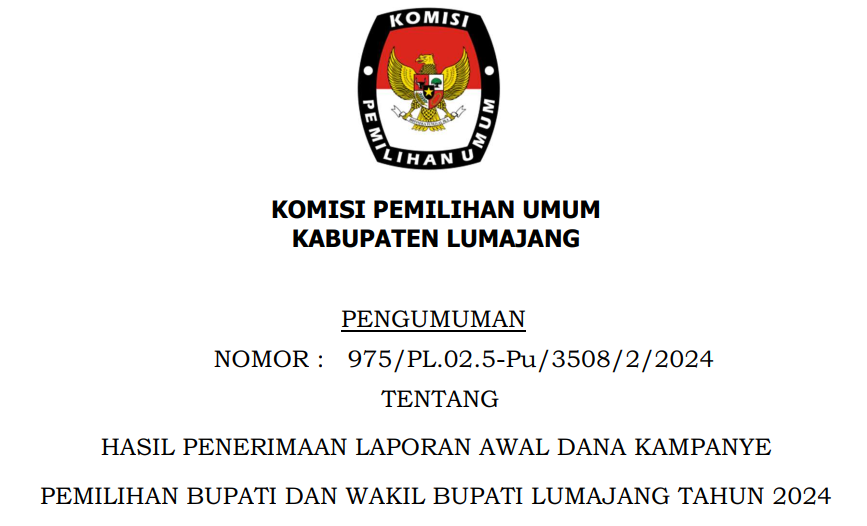 KOMISI
PEMILIHAN UMUM

KOMISI PEMILIHAN UMUM
KABUPATEN LUMAJANG

PENGUMUMAN
NOMOR : 975/PL.02.5-Pu/3508/2/2024
TENTANG

HASIL PENERIMAAN LAPORAN AWAL DANA KAMPANYE

PEMILIHAN BUPATI DAN WAKIL BUPATI LUMAJANG TAHUN 2024